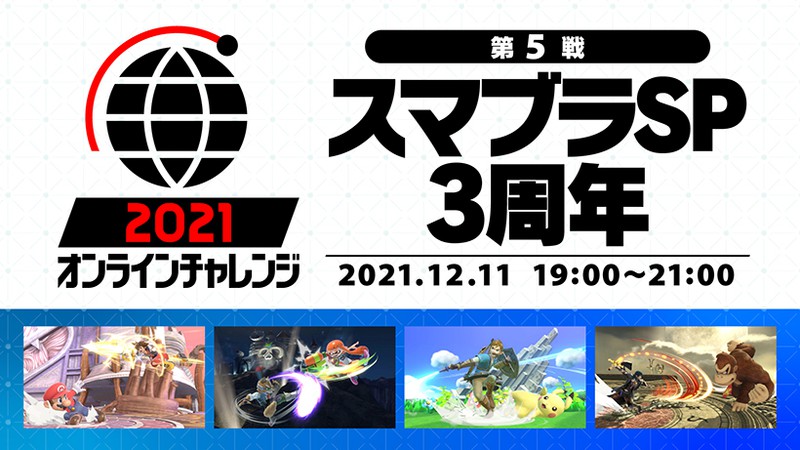 2021
オンラインチャレンジ

第5戦
スマブラSP
3周年

2021.12.11 19:00～21:00